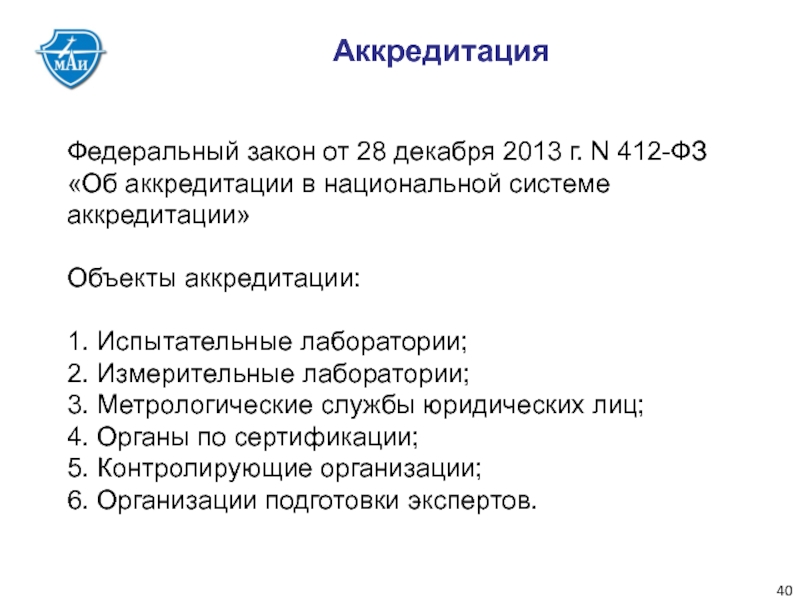 МАИ

Аккредитация

Федеральный закон от 28 декабря 2013 г. N 412-ФЗ «Об аккредитации в национальной системе аккредитации»

Объекты аккредитации:

1. Испытательные лаборатории;
2. Измерительные лаборатории;
3. Метрологические службы юридических лиц;
4. Органы по сертификации;
5. Контролирующие организации;
6. Организации подготовки экспертов.

40